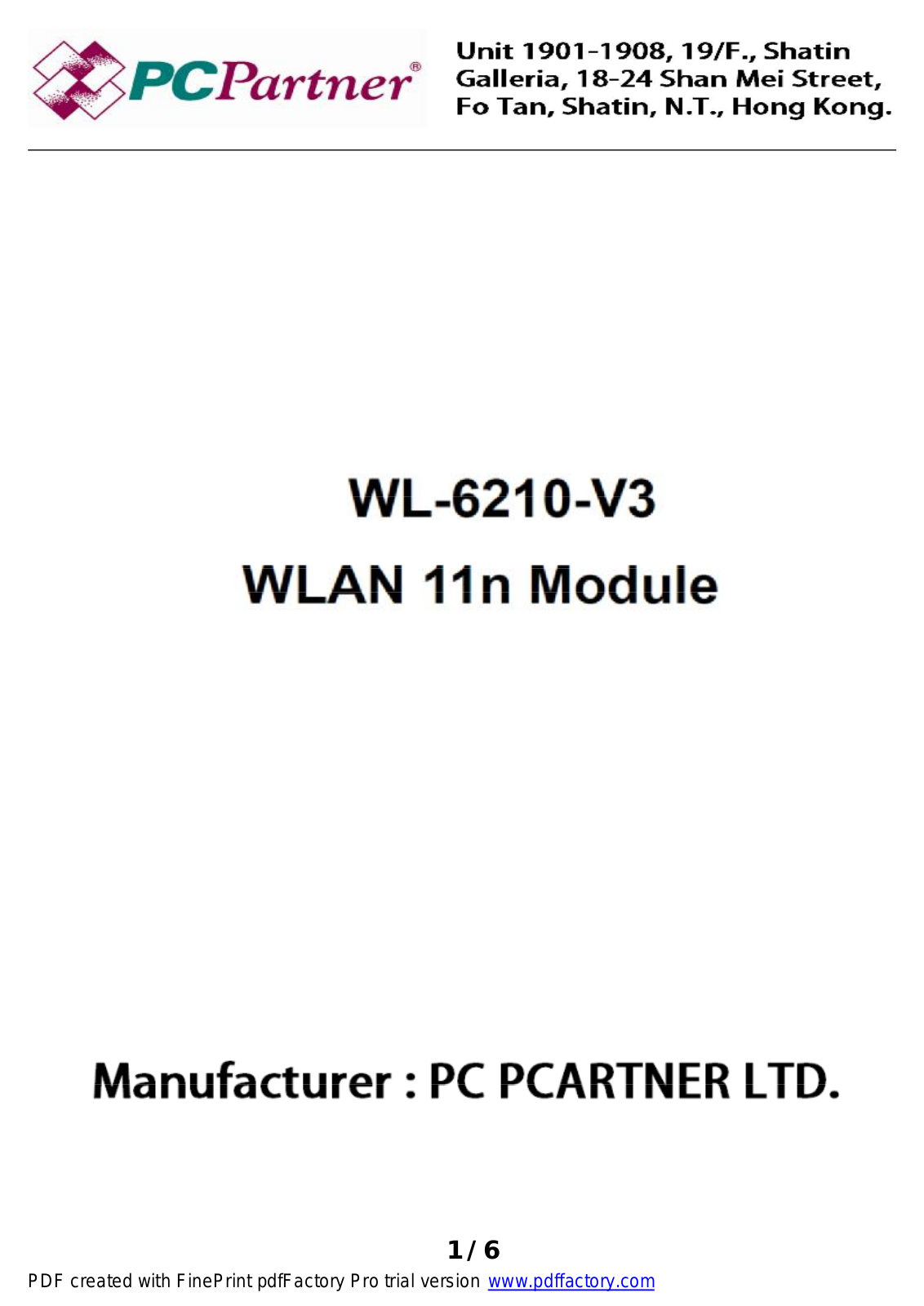 PCPartner®

Unit 1901-1908, 19/F., Shatin Galleria, 18-24 Shan Mei Street, Fo Tan, Shatin, N.T., Hong Kong.

WL-6210-V3

WLAN 11n Module

Manufacturer : PC PCARTNER LTD.

1 / 6

PDF created with FinePrint pdfFactory Pro trial version www.pdffactory.com